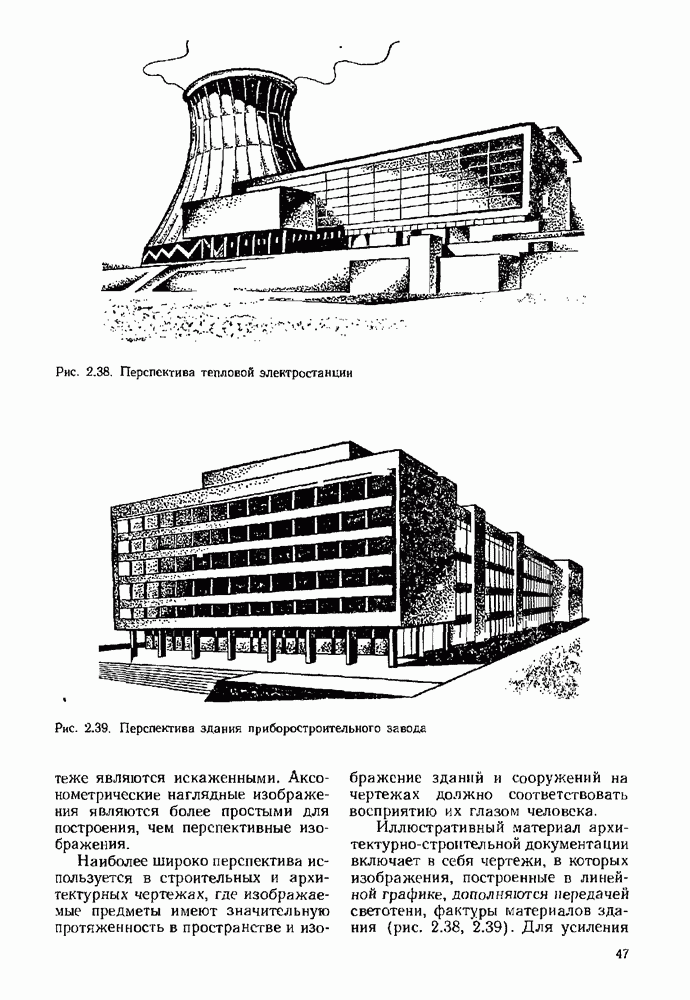 Рис. 2.38. Перспектива тепловой электростанции

Рис. 2.39. Перспектива здания приборостроительного завода

теже являются искаженными. Аксонометрические наглядные изображения являются более простыми для построения, чем перспективные изображения.

Наиболее широко перспектива используется в строительных и архитектурных чертежах, где изображаемые предметы имеют значительную протяженность в пространстве и изображение зданий и сооружений на чертежах должно соответствовать восприятию их глазом человека.

Иллюстративный материал архитектурно-строительной документации включает в себя чертежи, в которых изображения, построенные в линейной графике, дополняются передачей светотени, фактуры материалов здания (рис. 2.38, 2.39). Для усиления

47